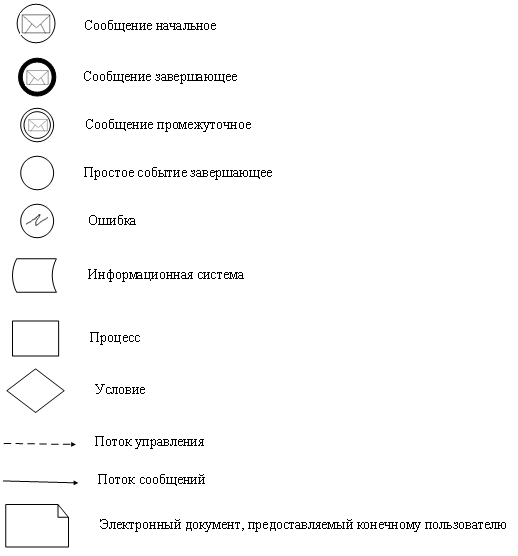 Сообщение начальное

Сообщение завершающее

Сообщение промежуточное

Простое событие завершающее

Ошибка

Информационная система

Процесс

Условие

Поток управления

Поток сообщений

Электронный документ, предоставляемый конечному пользователю